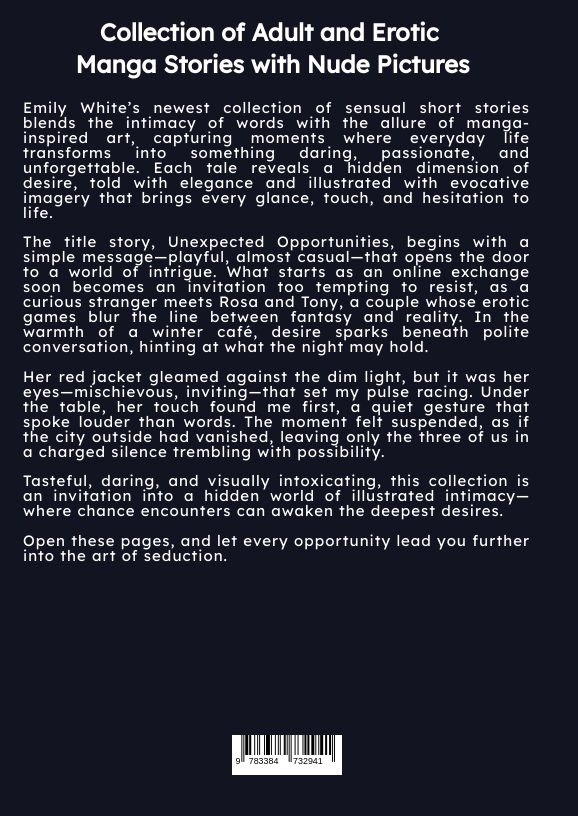 Collection of Adult and Erotic Manga Stories with Nude Pictures

Emily White's newest collection of sensual short stories blends the intimacy of words with the allure of manga-inspired art, capturing moments where everyday life transforms into something daring, passionate, and unforgettable. Each tale reveals a hidden dimension of desire, told with elegance and illustrated with evocative imagery that brings every glance, touch, and hesitation to life.

The title story, Unexpected Opportunities, begins with a simple message—playful, almost casual—that opens the door to a world of intrigue. What starts as an online exchange soon becomes an invitation too tempting to resist, as a curious stranger meets Rosa and Tony, a couple whose erotic games blur the line between fantasy and reality. In the warmth of a winter café, desire sparks beneath polite conversation, hinting at what the night may hold.

Her red jacket gleamed against the dim light, but it was her eyes—mischievous, inviting—that set my pulse racing. Under the table, her touch found me first, a quiet gesture that spoke louder than words. The moment felt suspended, as if the city outside had vanished, leaving only the three of us in a charged silence trembling with possibility.

Tasteful, daring, and visually intoxicating, this collection is an invitation into a hidden world of illustrated intimacy—where chance encounters can awaken the deepest desires.

Open these pages, and let every opportunity lead you further into the art of seduction.

9 783384 732941